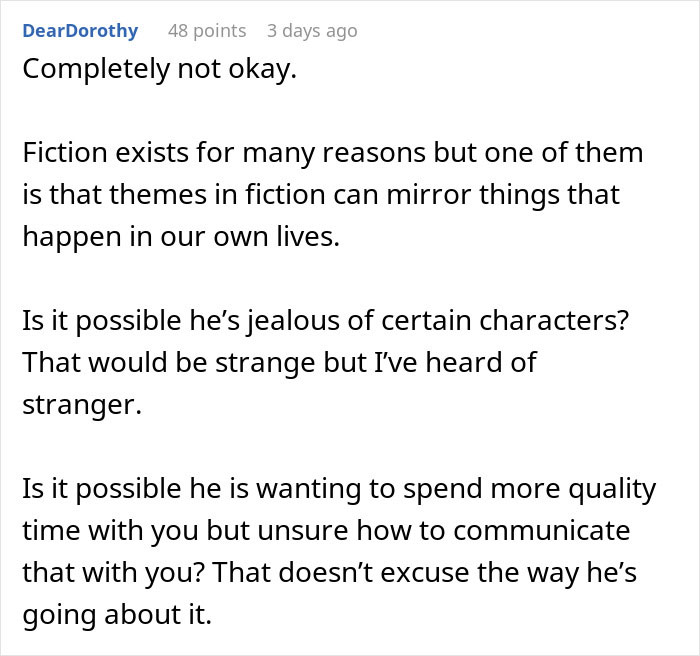 DearDorothy 48 points 3 days ago
Completely not okay.

Fiction exists for many reasons but one of them is that themes in fiction can mirror things that happen in our own lives.

Is it possible he’s jealous of certain characters? That would be strange but I’ve heard of stranger.

Is it possible he is wanting to spend more quality time with you but unsure how to communicate that with you? That doesn’t excuse the way he’s going about it.